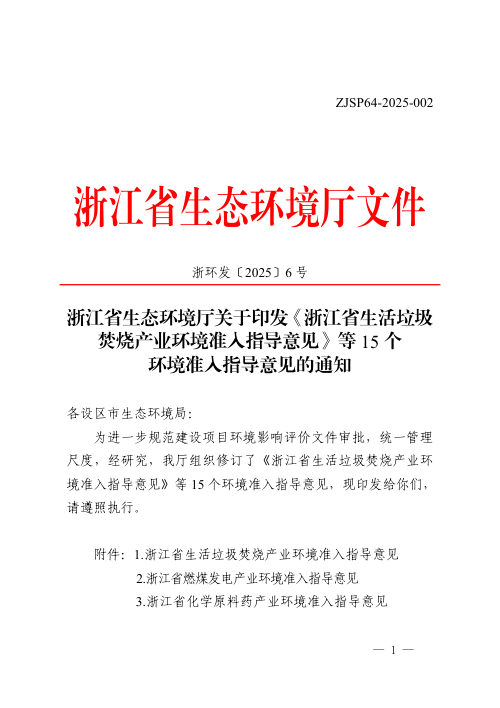 ZJSP64-2025-002

浙江省生态环境厅文件

浙环发〔2025〕6号

浙江省生态环境厅关于印发《浙江省生活垃圾焚烧产业环境准入指导意见》等15个环境准入指导意见的通知

各设区市生态环境局：

为进一步规范建设项目环境影响评价文件审批，统一管理尺度，经研究，我厅组织修订了《浙江省生活垃圾焚烧产业环境准入指导意见》等15个环境准入指导意见，现印发给你们，请遵照执行。

附件：1.浙江省生活垃圾焚烧产业环境准入指导意见
2.浙江省燃煤发电产业环境准入指导意见
3.浙江省化学原料药产业环境准入指导意见

— 1 —